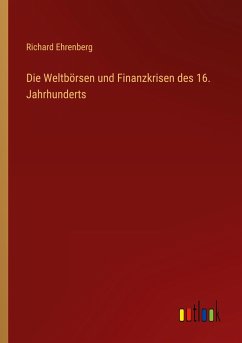 Richard Ehrenberg

Die Weltbörsen und Finanzkrisen des 16. Jahrhunderts

outlook